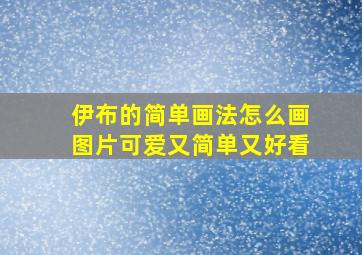 伊布的简单画法怎么画图片可爱又简单又好看